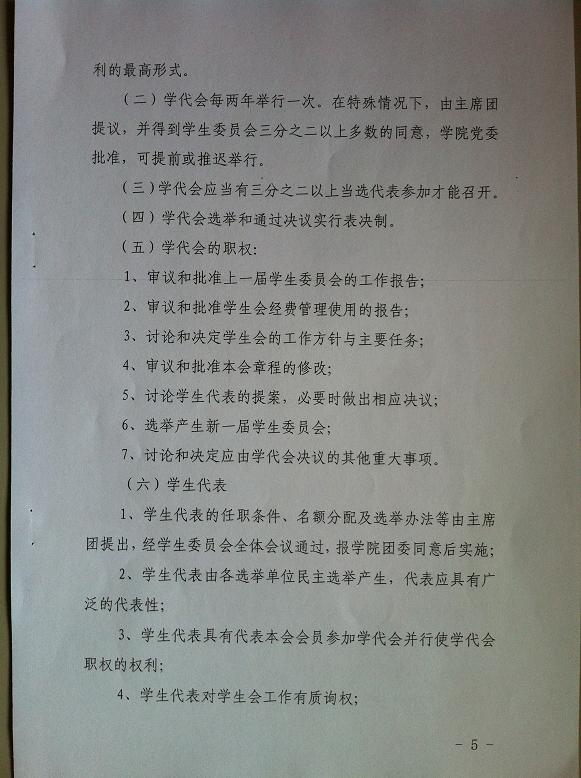 利的最高形式。

（二）学代会每两年举行一次。在特殊情况下，由主席团提议，并得到学生委员会三分之二以上多数的同意，学院党委批准，可提前或推迟举行。

（三）学代会应当有三分之二以上当选代表参加才能召开。

（四）学代会选举和通过决议实行表决制。

（五）学代会的职权：

1、审议和批准上一届学生委员会的工作报告；

2、审议和批准学生会经费管理使用的报告；

3、讨论和决定学生会的工作方针与主要任务；

4、审议和批准本会章程的修改；

5、讨论学生代表的提案，必要时做出相应决议；

6、选举产生新一届学生委员会；

7、讨论和决定应由学代会决议的其他重大事项。

（六）学生代表

1、学生代表的任职条件、名额分配及选举办法等由主席团提出，经学生委员会全体会议通过，报学院团委同意后实施；

2、学生代表由各选举单位民主选举产生，代表应具有广泛的代表性；

3、学生代表具有代表本会会员参加学代会并行使学代会职权的权利；

4、学生代表对学生会工作有质询权；

- 5 -